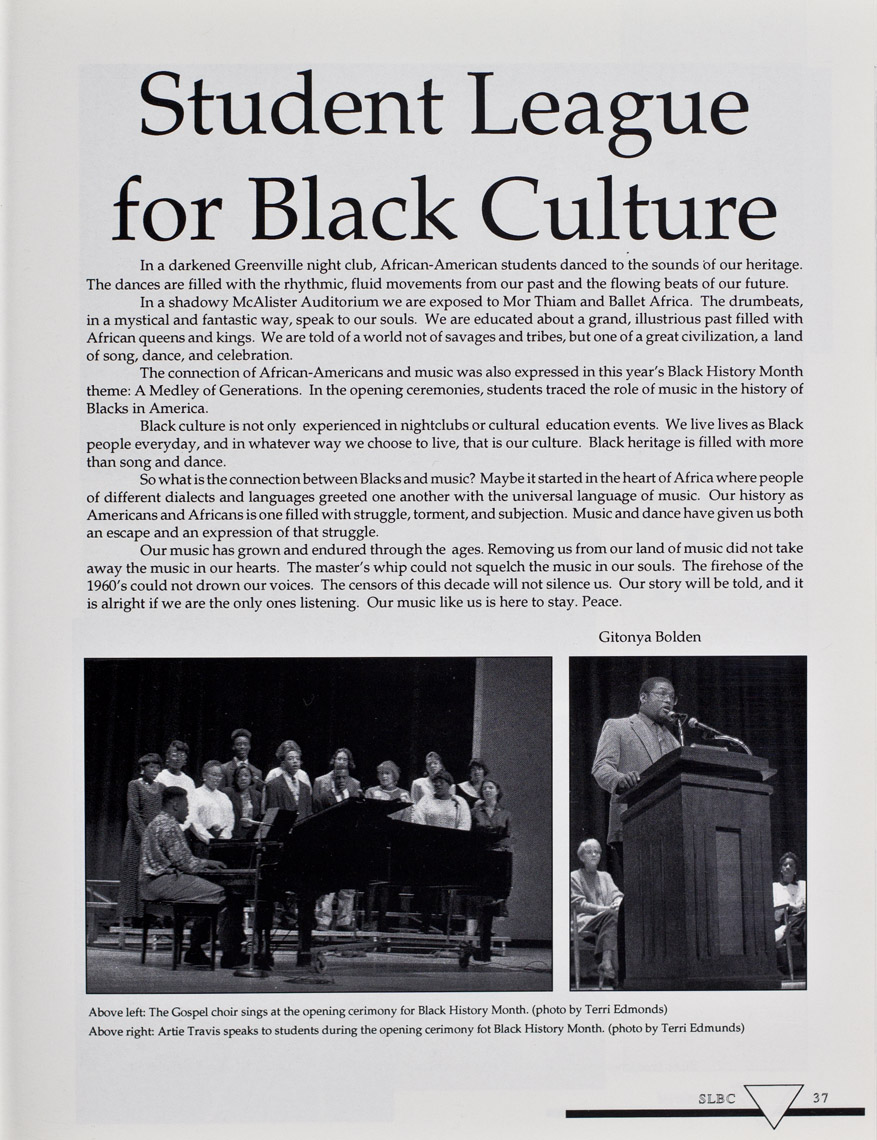 Student League for Black Culture

In a darkened Greenville night club, African-American students danced to the sounds of our heritage. The dances are filled with the rhythmic, fluid movements from our past and the flowing beats of our future.

In a shadowy McAlister Auditorium we are exposed to Mor Thiam and Ballet Africa. The drumbeats, in a mystical and fantastic way, speak to our souls. We are educated about a grand, illustrious past filled with African queens and kings. We are told of a world not of savages and tribes, but one of a great civilization, a land of song, dance, and celebration.

The connection of African-Americans and music was also expressed in this year's Black History Month theme: A Medley of Generations. In the opening ceremonies, students traced the role of music in the history of Blacks in America.

Black culture is not only experienced in nightclubs or cultural education events. We live lives as Black people everyday, and in whatever way we choose to live, that is our culture. Black heritage is filled with more than song and dance.

So what is the connection between Blacks and music? Maybe it started in the heart of Africa where people of different dialects and languages greeted one another with the universal language of music. Our history as Americans and Africans is one filled with struggle, torment, and subjection. Music and dance have given us both an escape and an expression of that struggle.

Our music has grown and endured through the ages. Removing us from our land of music did not take away the music in our hearts. The master's whip could not squelch the music in our souls. The firehose of the 1960's could not drown our voices. The censors of this decade will not silence us. Our story will be told, and it is alright if we are the only ones listening. Our music like us is here to stay. Peace.

Gitonya Bolden

Above left: The Gospel choir sings at the opening cerimony for Black History Month. (photo by Terri Edmonds)
Above right: Artie Travis speaks to students during the opening cerimony fot Black History Month. (photo by Terri Edmunds)

SLBC 37